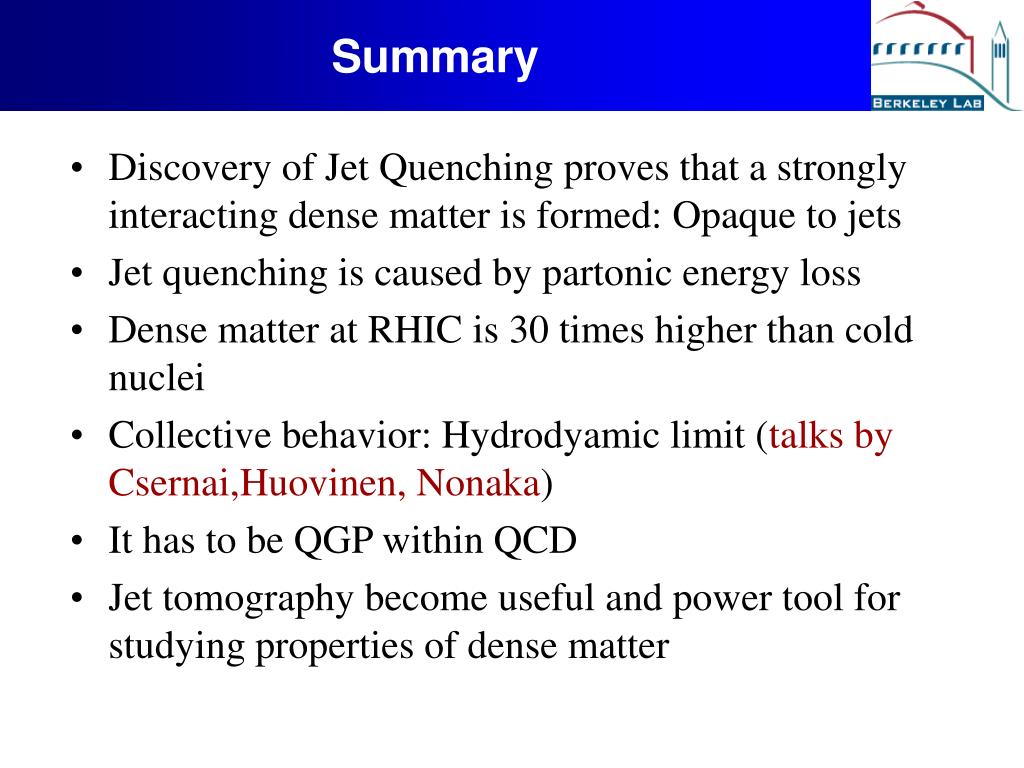 Summary

BERKELEY LAB

• Discovery of Jet Quenching proves that a strongly interacting dense matter is formed: Opaque to jets
• Jet quenching is caused by partonic energy loss
• Dense matter at RHIC is 30 times higher than cold nuclei
• Collective behavior: Hydrodyamic limit (talks by Csernai,Huovinen, Nonaka)
• It has to be QGP within QCD
• Jet tomography become useful and power tool for studying properties of dense matter